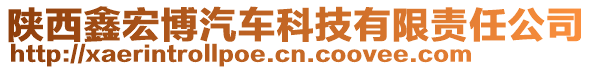 陕西鑫宏博汽车科技有限责任公司
http://xaerintrollpoe.cn.coovee.com